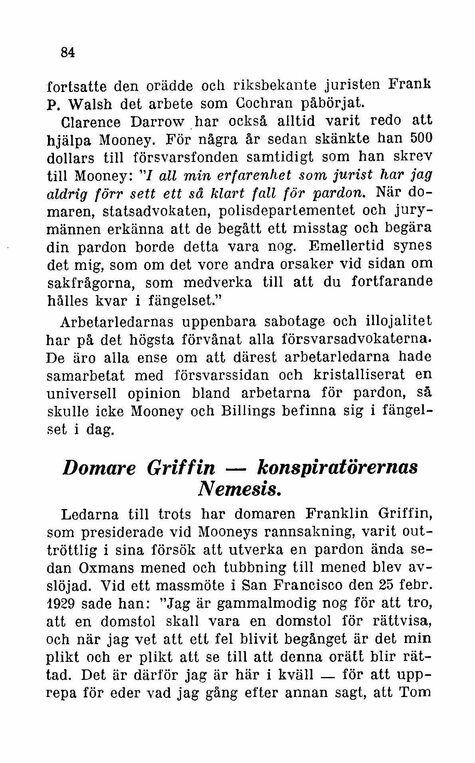 84

fortsatte den orädde och riksbekante juristen Frank P. Walsh det arbete som Cochran påbörjat.

Clarence Darrow har också alltid varit redo att hjälpa Mooney. För några år sedan skänkte han 500 dollars till försvarsfonden samtidigt som han skrev till Mooney: "I all min erfarenhet som jurist har jag aldrig förr sett ett så klart fall för pardon. När domaren, statsadvokaten, polisdepartementet och jurymännen erkänna att de begått ett misstag och begära din pardon borde detta vara nog. Emellertid synes det mig, som om det vore andra orsaker vid sidan om sakfrågorna, som medverka till att du fortfarande hålles kvar i fängelset."

Arbetarledarnas uppenbara sabotage och illojalitet har på det högsta förvånat alla försvarsadvokaterna. De äro alla ense om att därest arbetarledarna hade samarbetat med försvarssidan och kristalliserat en universell opinion bland arbetarna för pardon, så skulle icke Mooney och Billings befinna sig i fängelset i dag.

Domare Griffin — konspiratörernas Nemesis.

Ledarna till trots har domaren Franklin Griffin, som presiderade vid Mooneys rannsakning, varit outtröttlig i sina försök att utverka en pardon ända sedan Oxmans mened och tubbning till mened blev avslöjad. Vid ett massmöte i San Francisco den 25 febr. 1929 sade han: "Jag är gammalmodig nog för att tro, att en domstol skall vara en domstol för rättvisa, och när jag vet att ett fel blivit begånget är det min plikt och er plikt att se till att denna orätt blir rättad. Det är därför jag är här i kväll — för att upprepa för eder vad jag gång efter annan sagt, att Tom